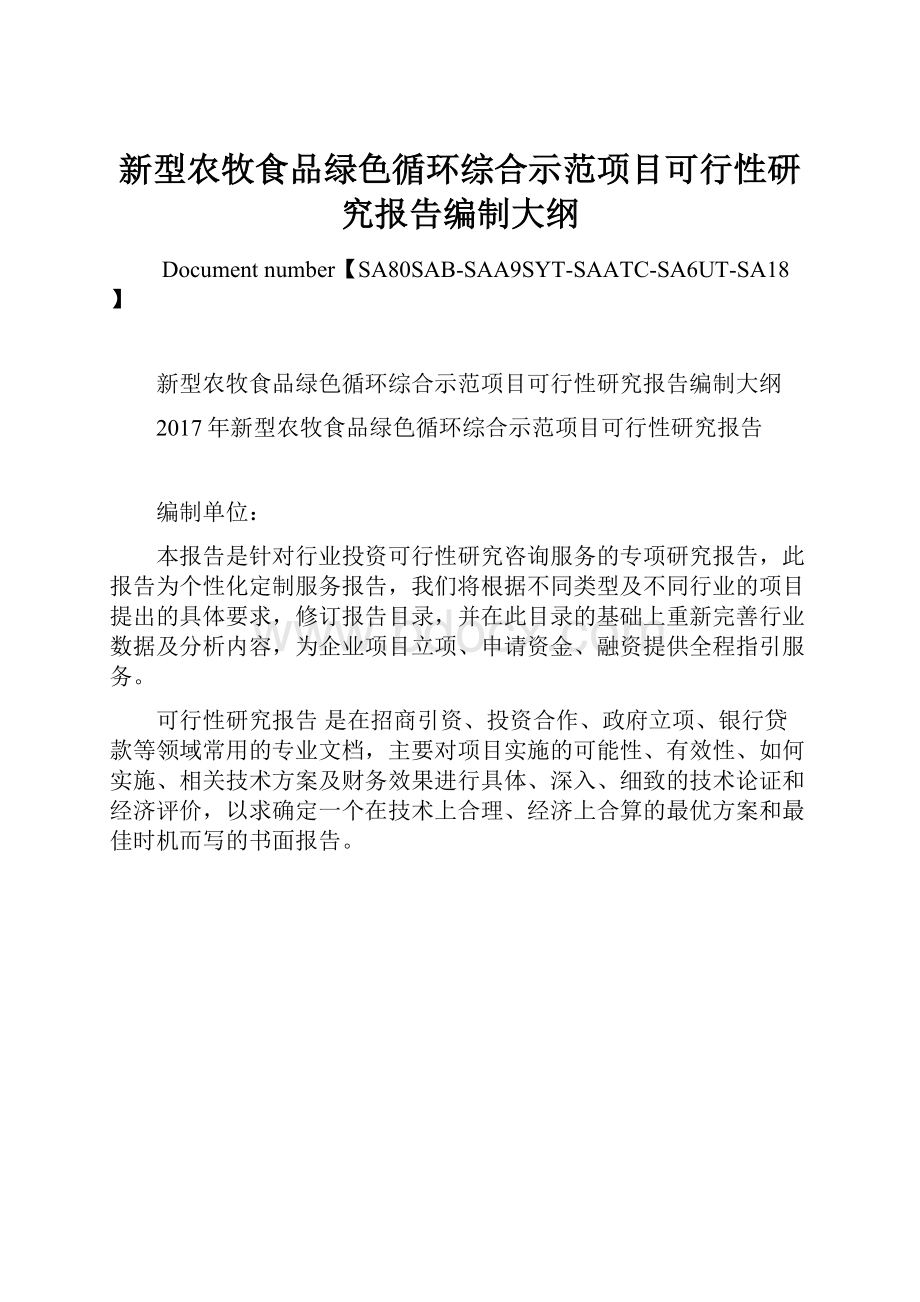 新型农牧食品绿色循环综合示范项目可行性研究报告编制大纲

Document number【SA80SAB-SAA9SYT-SAATC-SA6UT-SA18】

新型农牧食品绿色循环综合示范项目可行性研究报告编制大纲

2017年新型农牧食品绿色循环综合示范项目可行性研究报告

编制单位：

本报告是针对行业投资可行性研究咨询服务的专项研究报告，此报告为个性化定制服务报告，我们将根据不同类型及不同行业的项目提出的具体要求，修订报告目录，并在此目录的基础上重新完善行业数据及分析内容，为企业项目立项、申请资金、融资提供全程指引服务。

可行性研究报告 是在招商引资、投资合作、政府立项、银行贷款等领域常用的专业文档，主要对项目实施的可能性、有效性、如何实施、相关技术方案及财务效果进行具体、深入、细致的技术论证和经济评价，以求确定一个在技术上合理、经济上合算的最优方案和最佳时机而写的书面报告。